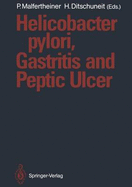 P. Malfertheiner H. Ditschuneit (Eds.)

Helicobacter pylori, Gastritis and Peptic Ulcer

Springer-Verlag